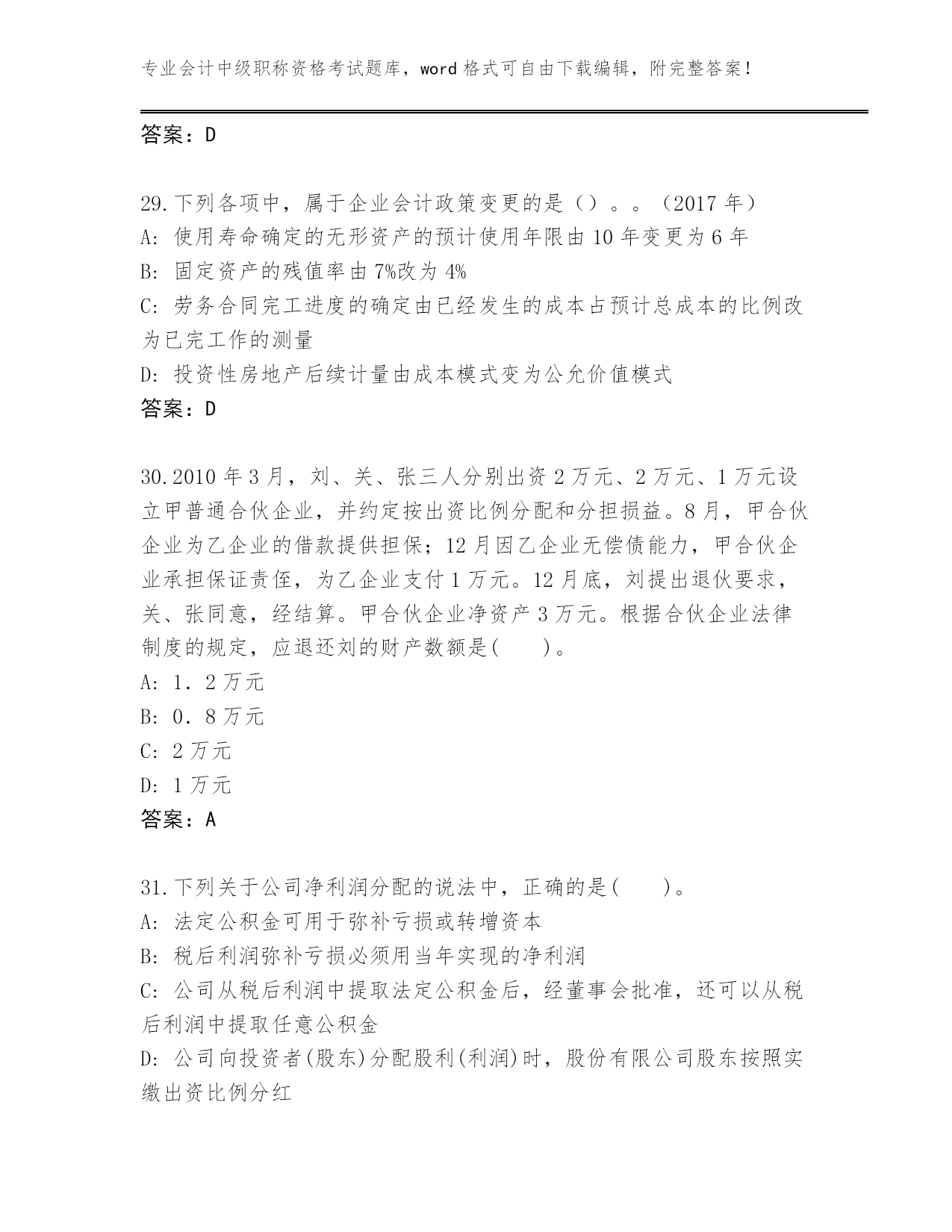 专业会计中级职称资格考试题库，word 格式可自由下载编辑，附完整答案！

答案：D

29.下列各项中，属于企业会计政策变更的是（）。。（2017 年）
A: 使用寿命确定的无形资产的预计使用年限由 10 年变更为 6 年
B: 固定资产的残值率由 7%改为 4%
C: 劳务合同完工进度的确定由已经发生的成本占预计总成本的比例改为已完工作的测量
D: 投资性房地产后续计量由成本模式变为公允价值模式
答案：D

30.2010 年 3 月，刘、关、张三人分别出资 2 万元、2 万元、1 万元设立甲普通合伙企业，并约定按出资比例分配和分担损益。8 月，甲合伙企业为乙企业的借款提供担保；12 月因乙企业无偿债能力，甲合伙企业承担保证责任，为乙企业支付 1 万元。12 月底，刘提出退伙要求，关、张同意，经结算。甲合伙企业净资产 3 万元。根据合伙企业法律制度的规定，应退还刘的财产数额是(　　)。
A: 1．2 万元
B: 0．8 万元
C: 2 万元
D: 1 万元
答案：A

31.下列关于公司净利润分配的说法中，正确的是(　　)。
A: 法定公积金可用于弥补亏损或转增资本
B: 税后利润弥补亏损必须用当年实现的净利润
C: 公司从税后利润中提取法定公积金后，经董事会批准，还可以从税后利润中提取任意公积金
D: 公司向投资者(股东)分配股利(利润)时，股份有限公司股东按照实缴出资比例分红